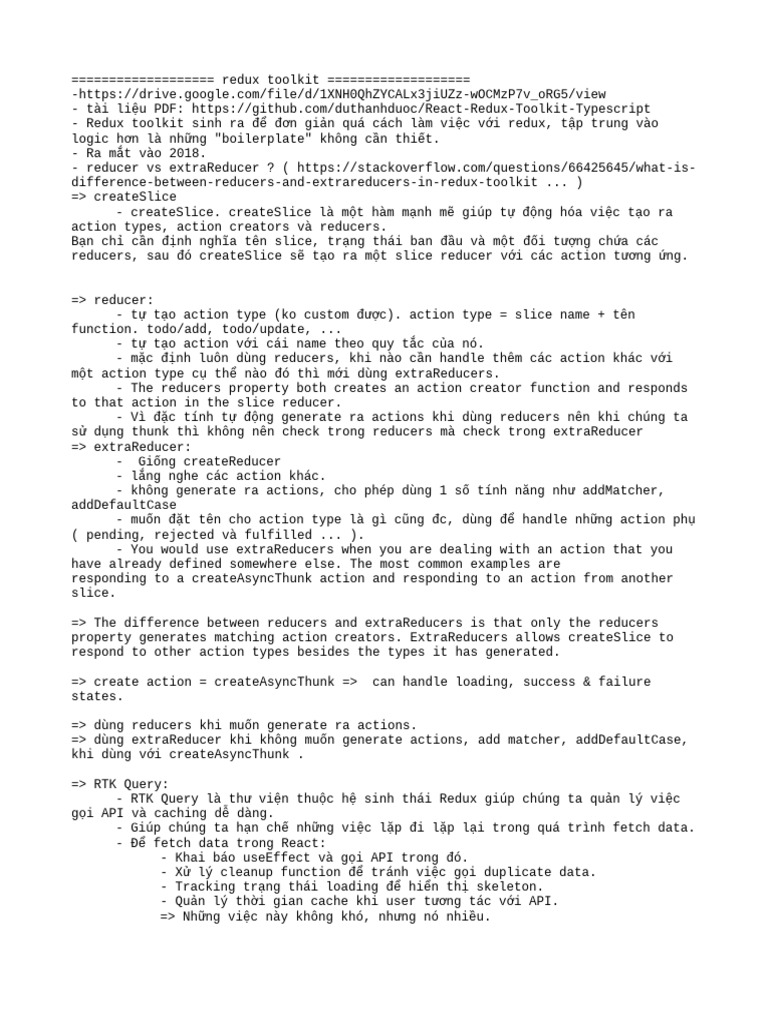 =================== redux toolkit ===================
-https://drive.google.com/file/d/1XNH0QhZYCALx3jiUZz-wOCMzP7v_oRG5/view
- tài liệu PDF: https://github.com/duthanhduoc/React-Redux-Toolkit-Typescript
- Redux toolkit sinh ra để đơn giản quá cách làm việc với redux, tập trung vào logic hơn là những "boilerplate" không cần thiết.
- Ra mắt vào 2018.
- reducer vs extraReducer ? ( https://stackoverflow.com/questions/66425645/what-is-difference-between-reducers-and-extrareducers-in-redux-toolkit ... )
=> createSlice
- createSlice. createSlice là một hàm mạnh mẽ giúp tự động hóa việc tạo ra action types, action creators và reducers.
Bạn chỉ cần định nghĩa tên slice, trạng thái ban đầu và một đối tượng chứa các reducers, sau đó createSlice sẽ tạo ra một slice reducer với các action tương ứng.

=> reducer:
- tự tạo action type (ko custom được). action type = slice name + tên function. todo/add, todo/update, ...
- tự tạo action với cái name theo quy tắc của nó.
- mặc định luôn dùng reducers, khi nào cần handle thêm các action khác với một action type cụ thể nào đó thì mới dùng extraReducers.
- The reducers property both creates an action creator function and responds to that action in the slice reducer.
- Vì đặc tính tự động generate ra actions khi dùng reducers nên khi chúng ta sử dụng thunk thì không nên check trong reducers mà check trong extraReducer
=> extraReducer:
- Giống createReducer
- lắng nghe các action khác.
- không generate ra actions, cho phép dùng 1 số tính năng như addMatcher, addDefaultCase
- muốn đặt tên cho action type là gì cũng đc, dùng để handle những action phụ ( pending, rejected và fulfilled ... ).
- You would use extraReducers when you are dealing with an action that you have already defined somewhere else. The most common examples are responding to a createAsyncThunk action and responding to an action from another slice.

=> The difference between reducers and extraReducers is that only the reducers property generates matching action creators. ExtraReducers allows createSlice to respond to other action types besides the types it has generated.

=> create action = createAsyncThunk => can handle loading, success & failure states.

=> dùng reducers khi muốn generate ra actions.
=> dùng extraReducer khi không muốn generate actions, add matcher, addDefaultCase, khi dùng với createAsyncThunk .

=> RTK Query:
- RTK Query là thư viện thuộc hệ sinh thái Redux giúp chúng ta quản lý việc gọi API và caching dễ dàng.
- Giúp chúng ta hạn chế những việc lặp đi lặp lại trong quá trình fetch data.
- Để fetch data trong React:
- Khai báo useEffect và gọi API trong đó.
- Xử lý cleanup function để tránh việc gọi duplicate data.
- Tracking trạng thái loading để hiển thị skeleton.
- Quản lý thời gian cache khi user tương tác với API.
=> Những việc này không khó, nhưng nó nhiều.